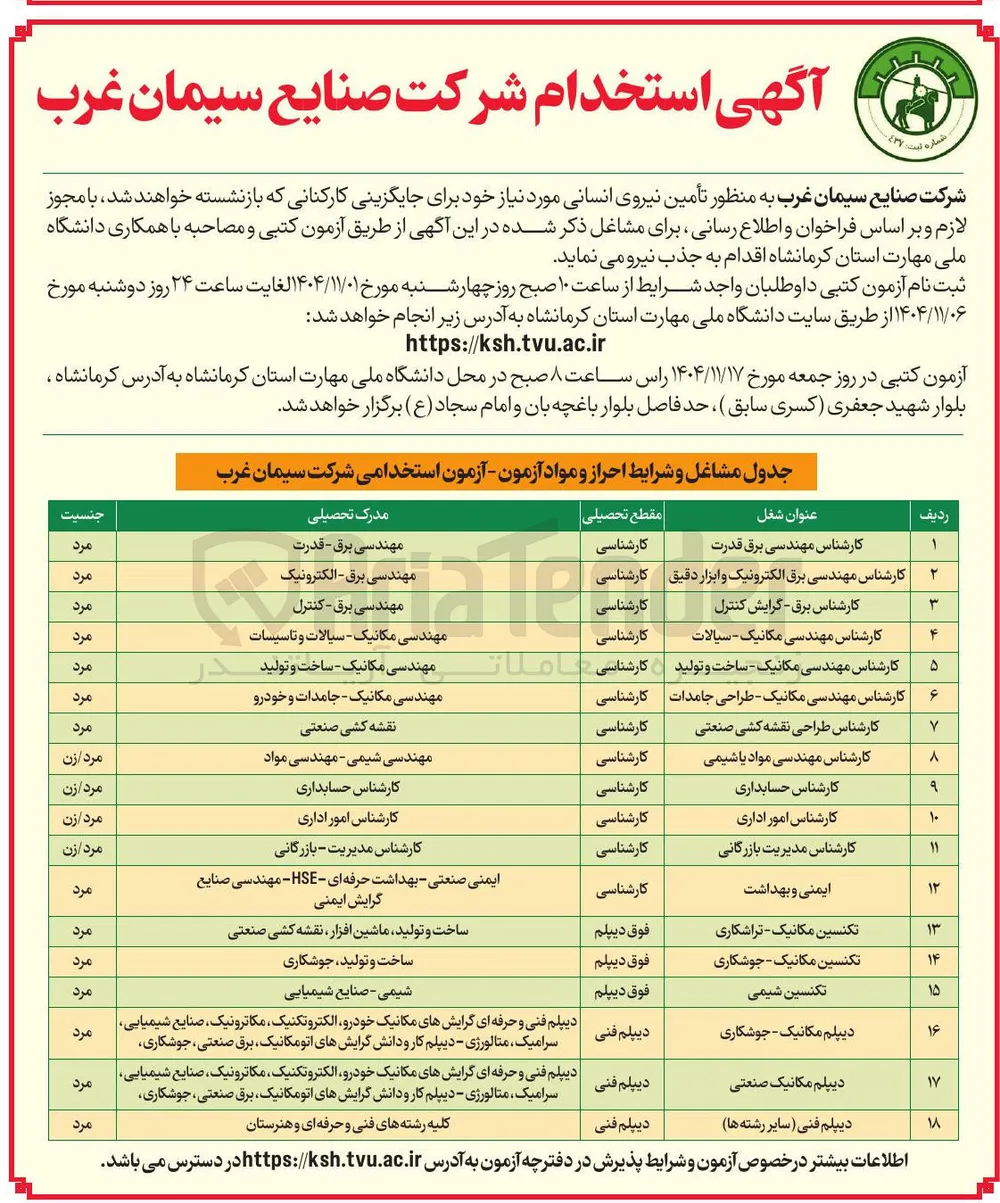 شماره ثبت: ۴۳۷

آگهی استخدام شرکت صنایع سیمان غرب

شرکت صنایع سیمان غرب به منظور تأمین نیروی انسانی مورد نیاز خود برای جایگزینی کارکنانی که بازنشسته خواهند شد، با مجوز لازم و بر اساس فراخوان و اطلاع رسانی، برای مشاغل ذکر شده در این آگهی از طریق آزمون کتبی و مصاحبه با همکاری دانشگاه ملی مهارت استان کرمانشاه اقدام به جذب نیرو می نماید.

ثبت نام آزمون کتبی داوطلبان واجد شرایط از ساعت ۱۰ صبح روز چهارشنبه مورخ ۱۴۰۴/۱۱/۰۱ الغایت ساعت ۲۴ روز دوشنبه مورخ ۱۴۰۴/۱۱/۰۶ از طریق سایت دانشگاه ملی مهارت استان کرمانشاه به آدرس زیر انجام خواهد شد:

https://ksh.tvu.ac.ir

آزمون کتبی در روز جمعه مورخ ۱۴۰۴/۱۱/۱۷ راس ساعت ۸ صبح در محل دانشگاه ملی مهارت استان کرمانشاه به آدرس کرمانشاه، بلوار شهید جعفری (کسری سابق)، حد فاصل بلوار باغچه بان و امام سجاد (ع) برگزار خواهد شد.

جدول مشاغل و شرایط احراز و مواد آزمون - آزمون استخدامی شرکت سیمان غرب

| ردیف | عنوان شغل | مقطع تحصیلی | مدرک تحصیلی | جنسیت |
|---|---|---|---|---|
| ۱ | کارشناس مهندسی برق قدرت | کارشناسی | مهندسی برق - قدرت | مرد |
| ۲ | کارشناس مهندسی برق الکترونیک و ابزار دقیق | کارشناسی | مهندسی برق - الکترونیک | مرد |
| ۳ | کارشناس برق - گرایش کنترل | کارشناسی | مهندسی برق - کنترل | مرد |
| ۴ | کارشناس مهندسی مکانیک - سیالات | کارشناسی | مهندسی مکانیک - سیالات و تاسیسات | مرد |
| ۵ | کارشناس مهندسی مکانیک - ساخت و تولید | کارشناسی | مهندسی مکانیک - ساخت و تولید | مرد |
| ۶ | کارشناس مهندسی مکانیک - طراحی جامدات | کارشناسی | مهندسی مکانیک - جامدات و خودرو | مرد |
| ۷ | کارشناس طراحی نقشه کشی صنعتی | کارشناسی | نقشه کشی صنعتی | مرد |
| ۸ | کارشناس مهندسی مواد یا شیمی | کارشناسی | مهندسی شیمی - مهندسی مواد | مرد / زن |
| ۹ | کارشناس حسابداری | کارشناسی | کارشناس حسابداری | مرد / زن |
| ۱۰ | کارشناس امور اداری | کارشناسی | کارشناس امور اداری | مرد / زن |
| ۱۱ | کارشناس مدیریت بازرگانی | کارشناسی | کارشناس مدیریت - بازرگانی | مرد / زن |
| ۱۲ | ایمنی و بهداشت | کارشناسی | ایمنی صنعتی - بهداشت حرفه ای - HSE - مهندسی صنایع گرایش ایمنی | مرد |
| ۱۳ | تکنسین مکانیک - تراشکاری | فوق دیپلم | ساخت و تولید، ماشین افزار، نقشه کشی صنعتی | مرد |
| ۱۴ | تکنسین مکانیک - جوشکاری | فوق دیپلم | ساخت و تولید، جوشکاری | مرد |
| ۱۵ | تکنسین شیمی | فوق دیپلم | شیمی - صنایع شیمیایی | مرد |
| ۱۶ | دیپلم مکانیک - جوشکاری | دیپلم فنی | دیپلم فنی و حرفه ای گرایش های مکانیک خودرو، الکتروتکنیک، مکاترونیک، صنایع شیمیایی، سرامیک، متالورژی - دیپلم کار و دانش گرایش های اتومکانیک، برق صنعتی، جوشکاری، | مرد |
| ۱۷ | دیپلم مکانیک صنعتی | دیپلم فنی | دیپلم فنی و حرفه ای گرایش های مکانیک خودرو، الکتروتکنیک، مکاترونیک، صنایع شیمیایی، سرامیک، متالورژی - دیپلم کار و دانش گرایش های اتومکانیک، برق صنعتی، جوشکاری، | مرد |
| ۱۸ | دیپلم فنی (سایر رشته ها) | دیپلم فنی | کلیه رشته های فنی و حرفه ای و هنرستان | مرد |

اطلاعات بیشتر در خصوص آزمون و شرایط پذیرش در دفترچه آزمون به آدرس https://ksh.tvu.ac.ir در دسترس می باشد.